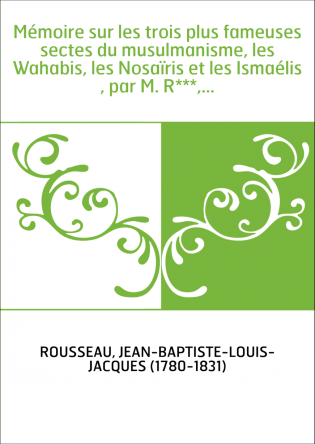 Mémoire sur les trois plus fameuses sectes du musulmanisme, les Wahabis, les Nosaïris et les Ismaélis , par M. R***,...

ROUSSEAU, JEAN-BAPTISTE-LOUIS-JACQUES (1780-1831)